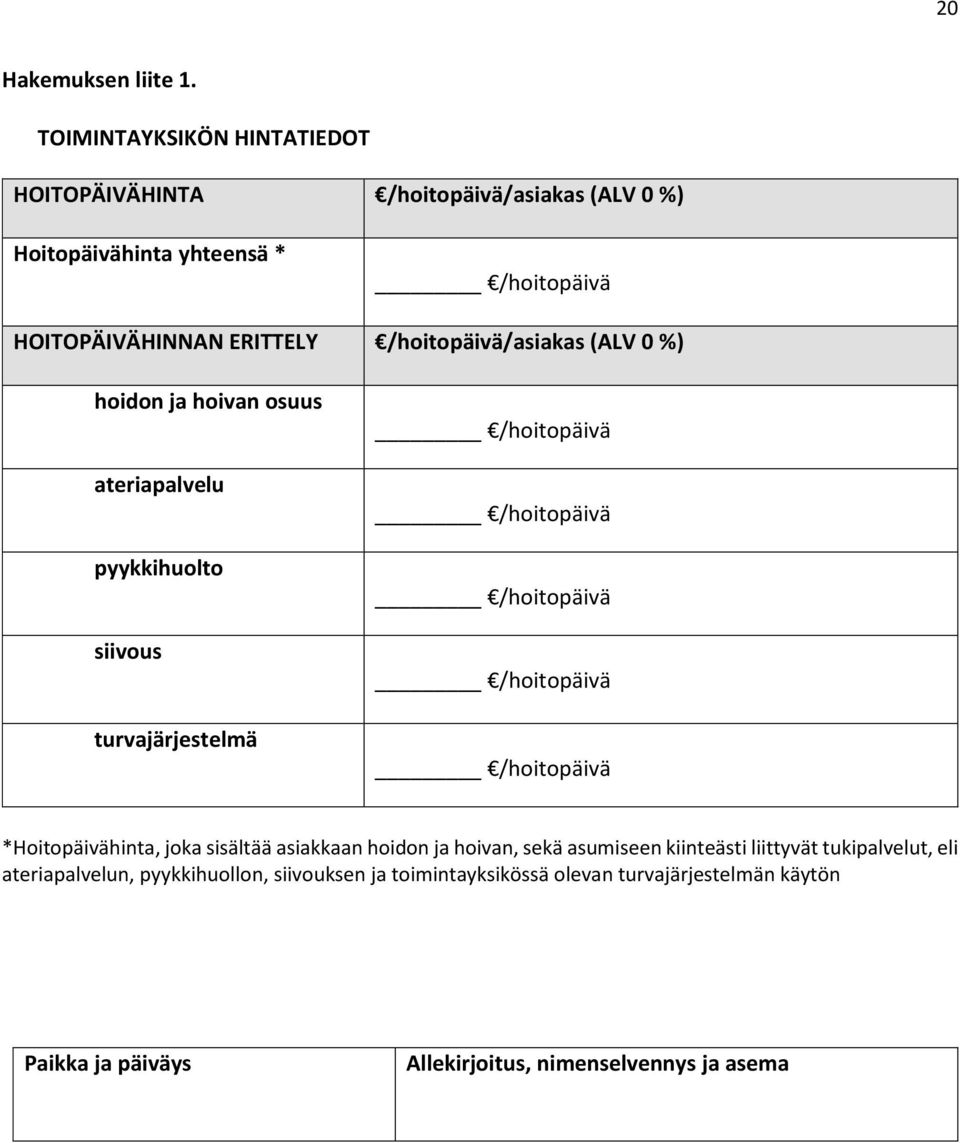 20

Hakemuksen liite 1.

TOIMINTAYKSIKÖN HINTATIEDOT

| HOITOPÄIVÄHINTA | €/hoitopäivä/asiakas (ALV 0 %) |
|---|---|
| Hoitopäivähinta yhteensä * | ________ €/hoitopäivä |
| HOITOPÄIVÄHINNAN ERITTELY | €/hoitopäivä/asiakas (ALV 0 %) |
| hoidon ja hoivan osuus | ________ €/hoitopäivä |
| ateriapalvelu | ________ €/hoitopäivä |
| pyykkihuolto | ________ €/hoitopäivä |
| siivous | ________ €/hoitopäivä |
| turvajärjestelmä | ________ €/hoitopäivä |

*Hoitopäivähinta, joka sisältää asiakkaan hoidon ja hoivan, sekä asumiseen kiinteästi liittyvät tukipalvelut, eli ateriapalvelun, pyykkihuollon, siivouksen ja toimintayksikössä olevan turvajärjestelmän käytön

| Paikka ja päiväys | Allekirjoitus, nimenselvennys ja asema |
|---|---|